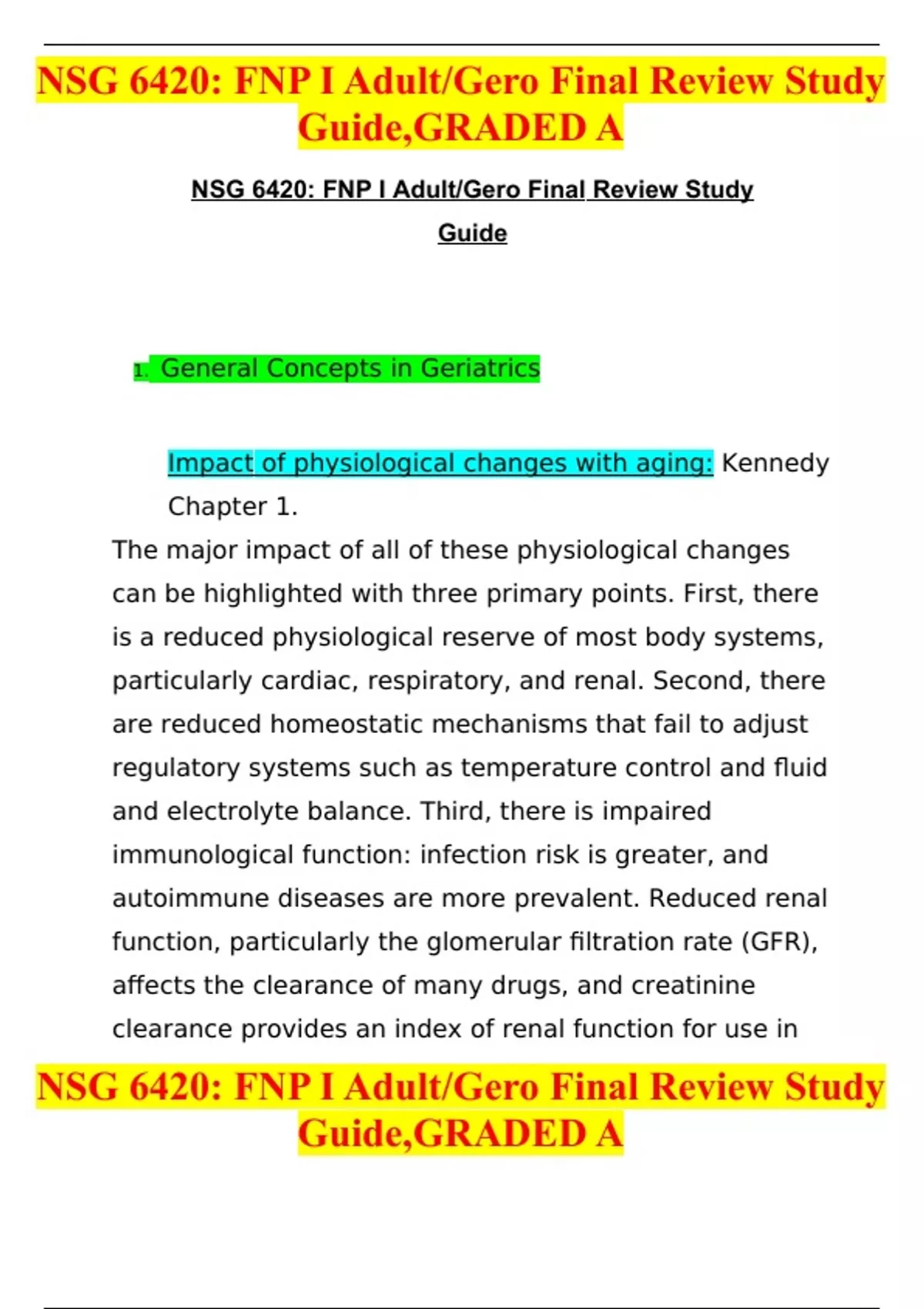 NSG 6420: FNP I Adult/Gero Final Review Study Guide,GRADED A

NSG 6420: FNP I Adult/Gero Final Review Study Guide

1. General Concepts in Geriatrics

Impact of physiological changes with aging: Kennedy Chapter 1.

The major impact of all of these physiological changes can be highlighted with three primary points. First, there is a reduced physiological reserve of most body systems, particularly cardiac, respiratory, and renal. Second, there are reduced homeostatic mechanisms that fail to adjust regulatory systems such as temperature control and fluid and electrolyte balance. Third, there is impaired immunological function: infection risk is greater, and autoimmune diseases are more prevalent. Reduced renal function, particularly the glomerular filtration rate (GFR), affects the clearance of many drugs, and creatinine clearance provides an index of renal function for use in

NSG 6420: FNP I Adult/Gero Final Review Study Guide,GRADED A